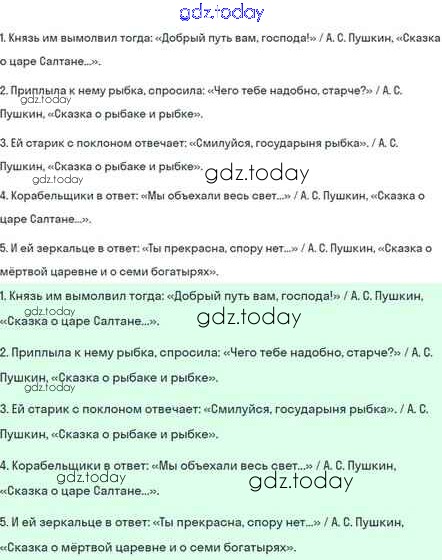 gdz.today

1. Князь им вымолвил тогда: «Добрый путь вам, господа!» / А. С. Пушкин, «Сказка о царе Салтане...».

2. Приплыла к нему рыбка, спросила: «Чего тебе надобно, старче?» / А. С. Пушкин, «Сказка о рыбаке и рыбке».

gdz.today

3. Ей старик с поклоном отвечает: «Смилуйся, государыня рыбка». / А. С. Пушкин, «Сказка о рыбаке и рыбке».

gdz.today

gdz.today

4. Корабельщики в ответ: «Мы объехали весь свет...» / А. С. Пушкин, «Сказка о царе Салтане...».

5. И ей зеркальце в ответ: «Ты прекрасна, спору нет...» / А. С. Пушкин, «Сказка о мёртвой царевне и о семи богатырях».

1. Князь им вымолвил тогда: «Добрый путь вам, господа!» / А. С. Пушкин, «Сказка о царе Салтане...».

gdz.today

gdz.today

2. Приплыла к нему рыбка, спросила: «Чего тебе надобно, старче?» / А. С. Пушкин, «Сказка о рыбаке и рыбке».

gdz.today

3. Ей старик с поклоном отвечает: «Смилуйся, государыня рыбка». / А. С. Пушкин, «Сказка о рыбаке и рыбке».

4. Корабельщики в ответ: «Мы объехали весь свет...» / А. С. Пушкин, «Сказка о царе Салтане...».

gdz.today

gdz.today

5. И ей зеркальце в ответ: «Ты прекрасна, спору нет...» / А. С. Пушкин, «Сказка о мёртвой царевне и о семи богатырях».